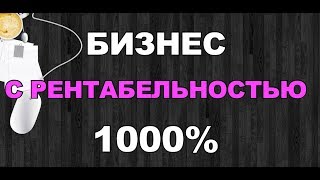 БИЗНЕС

С РЕНТАБЕЛЬНОСТЬЮ

1000%